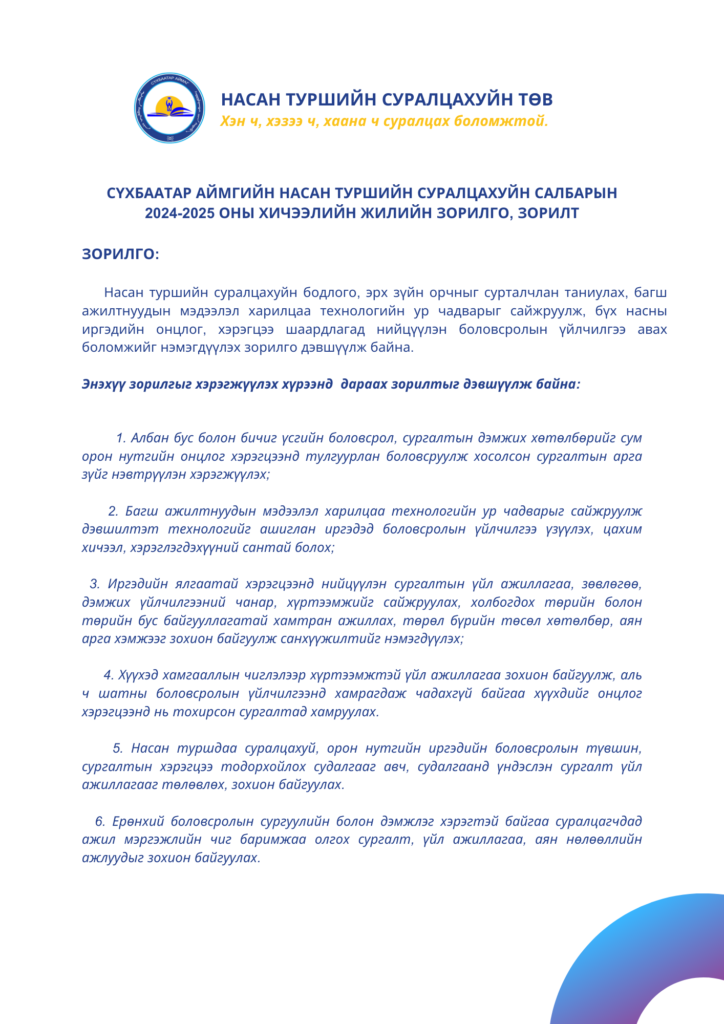 НАСАН ТУРШИЙН СУРАЛЦАХУЙН ТӨВ
Хэн ч, хэзээ ч, хаана ч суралцах боломжтой.

СҮХБААТАР АЙМГИЙН НАСАН ТУРШИЙН СУРАЛЦАХУЙН САЛБАРЫН 2024-2025 ОНЫ ХИЧЭЭЛИЙН ЖИЛИЙН ЗОРИЛГО, ЗОРИЛТ

ЗОРИЛГО:

Насан туршийн суралцахуйн бодлого, эрх зүйн орчныг сурталчлан таниулах, багш ажилтнуудын мэдээлэл харилцаа технологийн ур чадварыг сайжруулж, бүх насны иргэдийн онцлог, хэрэгцээ шаардлагад нийцүүлэн боловсролын үйлчилгээ авах боломжийг нэмэгдүүлэх зорилго дэвшүүлж байна.

Энэхүү зорилгыг хэрэгжүүлэх хүрээнд дараах зорилтыг дэвшүүлж байна:

1. Албан бус болон бичиг үсгийн боловсрол, сургалтын дэмжих хөтөлбөрийг сум орон нутгийн онцлог хэрэгцээнд тулгуурлан боловсруулж хосолсон сургалтын арга зүйг нэвтрүүлэн хэрэгжүүлэх;

2. Багш ажилтнуудын мэдээлэл харилцаа технологийн ур чадварыг сайжруулж дэвшилтэт технологийг ашиглан иргэдэд боловсролын үйлчилгээ үзүүлэх, цахим хичээл, хэрэглэгдэхүүний сантай болох;

3. Иргэдийн ялгаатай хэрэгцээнд нийцүүлэн сургалтын үйл ажиллагаа, зөвлөгөө, дэмжих үйлчилгээний чанар, хүртээмжийг сайжруулах, холбогдох төрийн болон төрийн бус байгууллагатай хамтран ажиллах, төрөл бүрийн төсөл хөтөлбөр, аян арга хэмжээг зохион байгуулж санхүүжилтийг нэмэгдүүлэх;

4. Хүүхэд хамгааллын чиглэлээр хүртээмжтэй үйл ажиллагаа зохион байгуулж, аль ч шатны боловсролын үйлчилгээнд хамрагдаж чадахгүй байгаа хүүхдийг онцлог хэрэгцээнд нь тохирсон сургалтад хамруулах.

5. Насан туршдаа суралцахуй, орон нутгийн иргэдийн боловсролын түвшин, сургалтын хэрэгцээ тодорхойлох судалгааг авч, судалгаанд үндэслэн сургалт үйл ажиллагааг төлөвлөх, зохион байгуулах.

6. Ерөнхий боловсролын сургуулийн болон дэмжлэг хэрэгтэй байгаа суралцагчдад ажил мэргэжлийн чиг баримжаа олгох сургалт, үйл ажиллагаа, аян нөлөөллийн ажлуудыг зохион байгуулах.